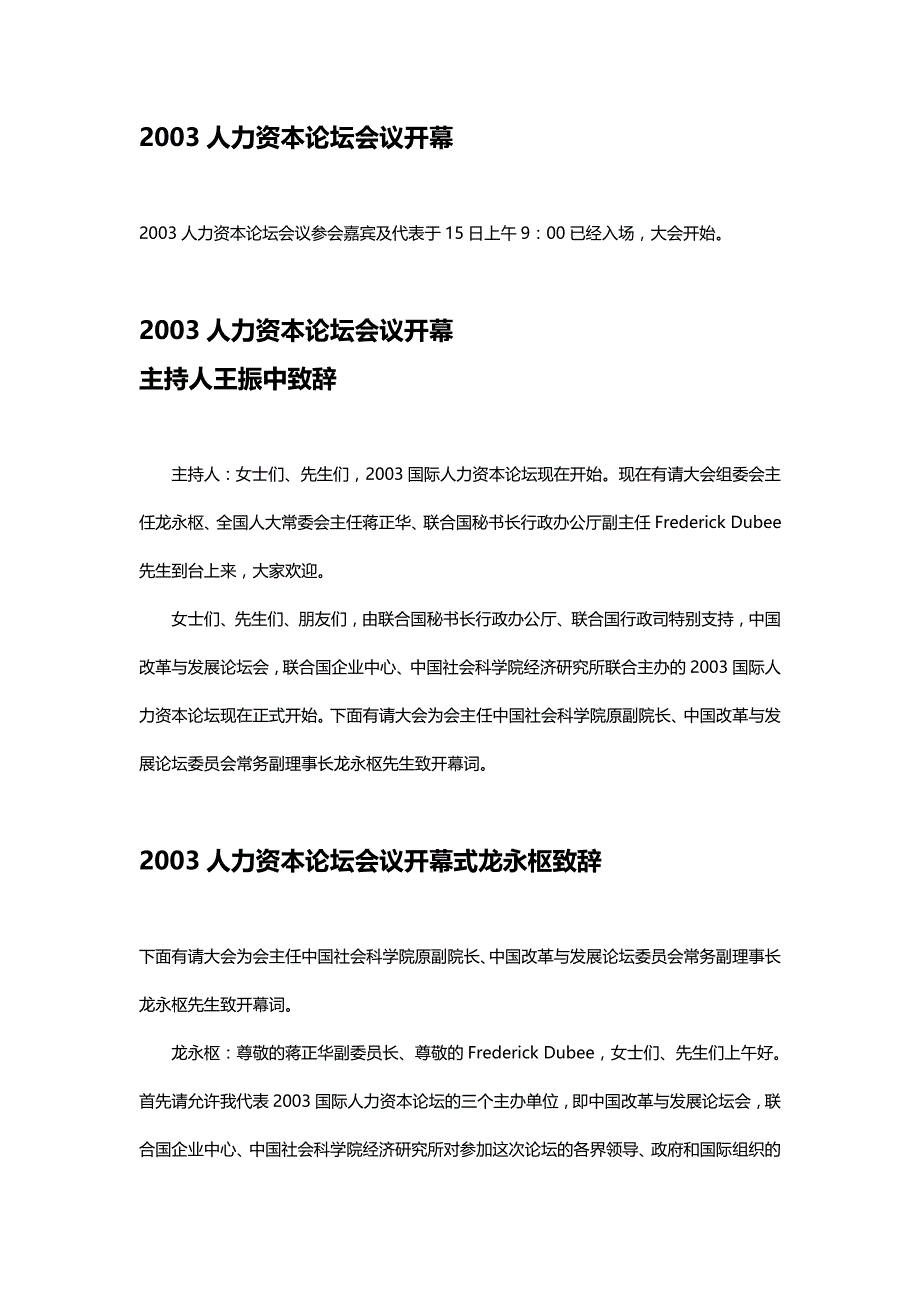 2003 人力资本论坛会议开幕

2003 人力资本论坛会议参会嘉宾及代表于 15 日上午 9：00 已经入场，大会开始。

2003 人力资本论坛会议开幕
主持人王振中致辞

主持人：女士们、先生们，2003 国际人力资本论坛现在开始。现在有请大会组委会主任龙永枢、全国人大常委会主任蒋正华、联合国秘书长行政办公厅副主任 Frederick Dubee 先生到台上来，大家欢迎。

女士们、先生们、朋友们，由联合国秘书长行政办公厅、联合国行政司特别支持，中国改革与发展论坛会，联合国企业中心、中国社会科学院经济研究所联合主办的 2003 国际人力资本论坛现在正式开始。下面有请大会为会主任中国社会科学院原副院长、中国改革与发展论坛委员会常务副理事长龙永枢先生致开幕词。

2003 人力资本论坛会议开幕式龙永枢致辞

下面有请大会为会主任中国社会科学院原副院长、中国改革与发展论坛委员会常务副理事长龙永枢先生致开幕词。

龙永枢：尊敬的蒋正华副委员长、尊敬的 Frederick Dubee，女士们、先生们上午好。首先请允许我代表 2003 国际人力资本论坛的三个主办单位，即中国改革与发展论坛会，联合国企业中心、中国社会科学院经济研究所对参加这次论坛的各界领导、政府和国际组织的